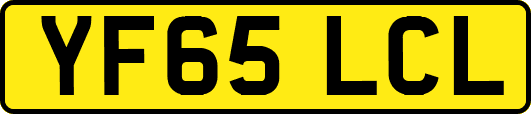 YF65 LCL